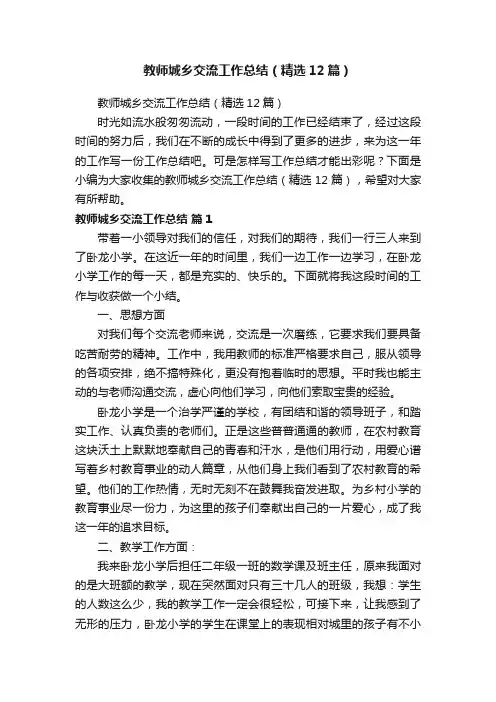 教师城乡交流工作总结（精选12篇）

教师城乡交流工作总结（精选12篇）

时光如流水般匆匆流动，一段时间的工作已经结束了，经过这段时间的努力后，我们在不断的成长中得到了更多的进步，来为这一年的工作写一份工作总结吧。可是怎样写工作总结才能出彩呢？下面是小编为大家收集的教师城乡交流工作总结（精选12篇），希望对大家有所帮助。

教师城乡交流工作总结 篇1

带着一小领导对我们的信任，对我们的期待，我们一行三人来到了卧龙小学。在这近一年的时间里，我们一边工作一边学习，在卧龙小学工作的每一天，都是充实的、快乐的。下面就将我这段时间的工作与收获做一个小结。

一、思想方面

对我们每个交流老师来说，交流是一次磨练，它要求我们要具备吃苦耐劳的精神。工作中，我用教师的标准严格要求自己，服从领导的各项安排，绝不搞特殊化，更没有抱着临时的思想。平时我也能主动的与老师沟通交流，虚心向他们学习，向他们索取宝贵的经验。

卧龙小学是一个治学严谨的学校，有团结和谐的领导班子，和踏实工作、认真负责的老师们。正是这些普普通通的教师，在农村教育这块沃土上默默地奉献自己的青春和汗水，是他们用行动，用爱心谱写着乡村教育事业的动人篇章，从他们身上我们看到了农村教育的希望。他们的工作热情，无时无刻不在鼓舞我奋发进取。为乡村小学的教育事业尽一份力，为这里的孩子们奉献出自己的一片爱心，成了我这一年的追求目标。

二、教学工作方面：

我来卧龙小学后担任二年级一班的数学课及班主任，原来我面对的是大班额的教学，现在突然面对只有三十几人的班级，我想：学生的人数这么少，我的教学工作一定会很轻松，可接下来，让我感到了无形的压力，卧龙小学的学生在课堂上的表现相对城里的孩子有不小